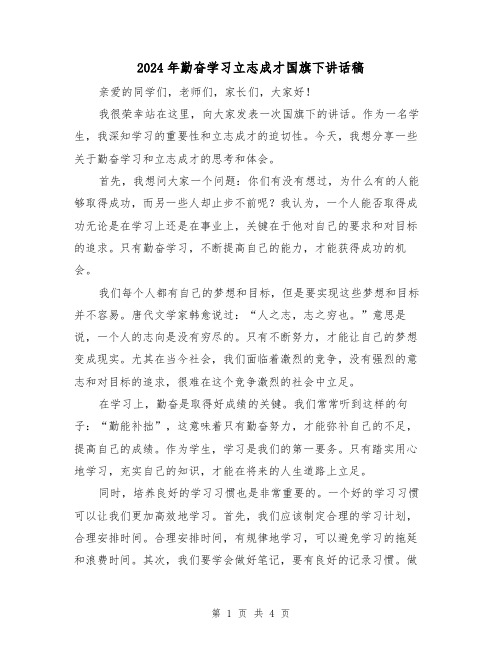 2024年勤奋学习立志成才国旗下讲话稿

亲爱的同学们，老师们，家长们，大家好！

我很荣幸站在这里，向大家发表一次国旗下的讲话。作为一名学生，我深知学习的重要性和立志成才的迫切性。今天，我想分享一些关于勤奋学习和立志成才的思考和体会。

首先，我想问大家一个问题：你们有没有想过，为什么有的人能够取得成功，而另一些人却止步不前呢？我认为，一个人能否取得成功无论是在学习上还是在事业上，关键在于他对自己的要求和对目标的追求。只有勤奋学习，不断提高自己的能力，才能获得成功的机会。

我们每个人都有自己的梦想和目标，但是要实现这些梦想和目标并不容易。唐代文学家韩愈说过：“人之志，志之穷也。”意思是说，一个人的志向是没有穷尽的。只有不断努力，才能让自己的梦想变成现实。尤其在当今社会，我们面临着激烈的竞争，没有强烈的意志和对目标的追求，很难在这个竞争激烈的社会中立足。

在学习上，勤奋是取得好成绩的关键。我们常常听到这样的句子：“勤能补拙”，这意味着只有勤奋努力，才能弥补自己的不足，提高自己的成绩。作为学生，学习是我们的第一要务。只有踏实用心地学习，充实自己的知识，才能在将来的人生道路上立足。

同时，培养良好的学习习惯也是非常重要的。一个好的学习习惯可以让我们更加高效地学习。首先，我们应该制定合理的学习计划，合理安排时间。合理安排时间，有规律地学习，可以避免学习的拖延和浪费时间。其次，我们要学会做好笔记，要有良好的记录习惯。做

第 1 页 共 4 页